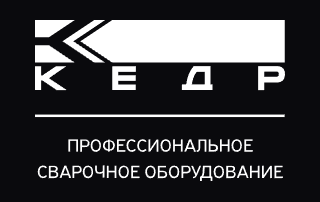 КЕДР

ПРОФЕССИОНАЛЬНОЕ СВАРОЧНОЕ ОБОРУДОВАНИЕ